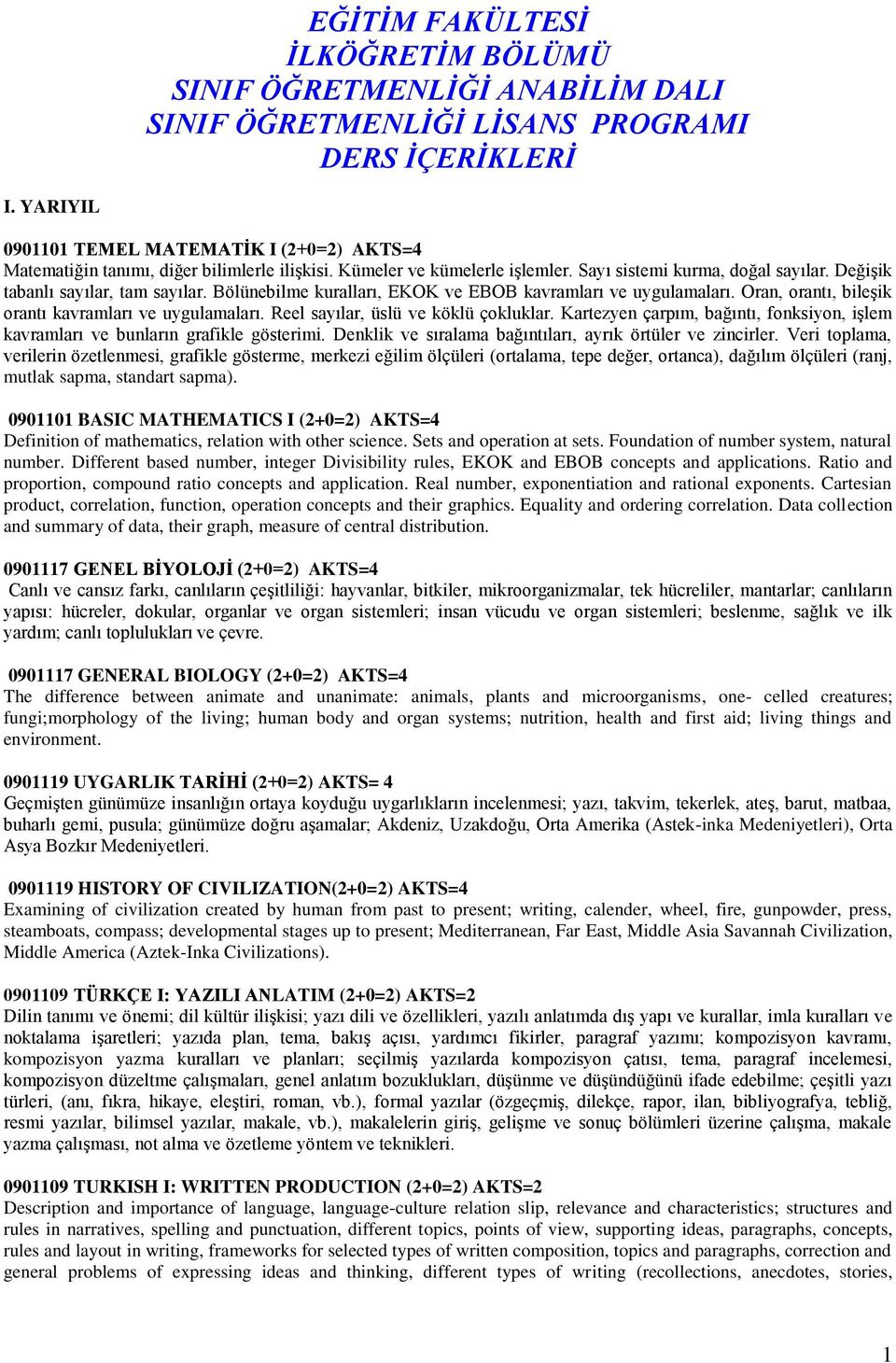 EĞİTİM FAKÜLTESİ
İLKÖĞRETİM BÖLÜMÜ
SINIF ÖĞRETMENLİĞİ ANABİLİM DALI
SINIF ÖĞRETMENLİĞİ LİSANS PROGRAMI
DERS İÇERİKLERİ

I. YARIYIL

0901101 TEMEL MATEMATİK I (2+0=2) AKTS=4
Matematiğin tanımı, diğer bilimlerle ilişkisi. Kümeler ve kümelerle işlemler. Sayı sistemi kurma, doğal sayılar. Değişik tabanlı sayılar, tam sayılar. Bölünebilme kuralları, EKOK ve EBOB kavramları ve uygulamaları. Oran, orantı, bileşik orantı kavramları ve uygulamaları. Reel sayılar, üslü ve köklü çokluklar. Kartezyen çarpım, bağıntı, fonksiyon, işlem kavramları ve bunların grafikle gösterimi. Denklik ve sıralama bağıntıları, ayrık örtüler ve zincirler. Veri toplama, verilerin özetlenmesi, grafikle gösterme, merkezi eğilim ölçüleri (ortalama, tepe değer, ortanca), dağılım ölçüleri (ranj, mutlak sapma, standart sapma).

0901101 BASIC MATHEMATICS I (2+0=2) AKTS=4
Definition of mathematics, relation with other science. Sets and operation at sets. Foundation of number system, natural number. Different based number, integer Divisibility rules, EKOK and EBOB concepts and applications. Ratio and proportion, compound ratio concepts and application. Real number, exponentiation and rational exponents. Cartesian product, correlation, function, operation concepts and their graphics. Equality and ordering correlation. Data collection and summary of data, their graph, measure of central distribution.

0901117 GENEL BİYOLOJİ (2+0=2) AKTS=4
Canlı ve cansız farkı, canlıların çeşitliliği: hayvanlar, bitkiler, mikroorganizmalar, tek hücreliler, mantarlar; canlıların yapısı: hücreler, dokular, organlar ve organ sistemleri; insan vücudu ve organ sistemleri; beslenme, sağlık ve ilk yardım; canlı toplulukları ve çevre.

0901117 GENERAL BIOLOGY (2+0=2) AKTS=4
The difference between animate and unanimate: animals, plants and microorganisms, one- celled creatures; fungi;morphology of the living; human body and organ systems; nutrition, health and first aid; living things and environment.

0901119 UYGARLIK TARİHİ (2+0=2) AKTS= 4
Geçmişten günümüze insanlığın ortaya koyduğu uygarlıkların incelenmesi; yazı, takvim, tekerlek, ateş, barut, matbaa, buharlı gemi, pusula; günümüze doğru aşamalar; Akdeniz, Uzakdoğu, Orta Amerika (Astek-inka Medeniyetleri), Orta Asya Bozkır Medeniyetleri.

0901119 HISTORY OF CIVILIZATION(2+0=2) AKTS=4
Examining of civilization created by human from past to present; writing, calender, wheel, fire, gunpowder, press, steamboats, compass; developmental stages up to present; Mediterranean, Far East, Middle Asia Savannah Civilization, Middle America (Aztek-Inka Civilizations).

0901109 TÜRKÇE I: YAZILI ANLATIM (2+0=2) AKTS=2
Dilin tanımı ve önemi; dil kültür ilişkisi; yazı dili ve özellikleri, yazılı anlatımda dış yapı ve kurallar, imla kuralları ve noktalama işaretleri; yazıda plan, tema, bakış açısı, yardımcı fikirler, paragraf yazımı; kompozisyon kavramı, kompozisyon yazma kuralları ve planları; seçilmiş yazılarda kompozisyon çatısı, tema, paragraf incelemesi, kompozisyon düzeltme çalışmaları, genel anlatım bozuklukları, düşünme ve düşündüğünü ifade edebilme; çeşitli yazı türleri, (anı, fıkra, hikaye, eleştiri, roman, vb.), formal yazılar (özgeçmiş, dilekçe, rapor, ilan, bibliyografya, tebliğ, resmi yazılar, bilimsel yazılar, makale, vb.), makalelerin giriş, gelişme ve sonuç bölümleri üzerine çalışma, makale yazma çalışması, not alma ve özetleme yöntem ve teknikleri.

0901109 TURKISH I: WRITTEN PRODUCTION (2+0=2) AKTS=2
Description and importance of language, language-culture relation slip, relevance and characteristics; structures and rules in narratives, spelling and punctuation, different topics, points of view, supporting ideas, paragraphs, concepts, rules and layout in writing, frameworks for selected types of written composition, topics and paragraphs, correction and general problems of expressing ideas and thinking, different types of writing (recollections, anecdotes, stories,

1